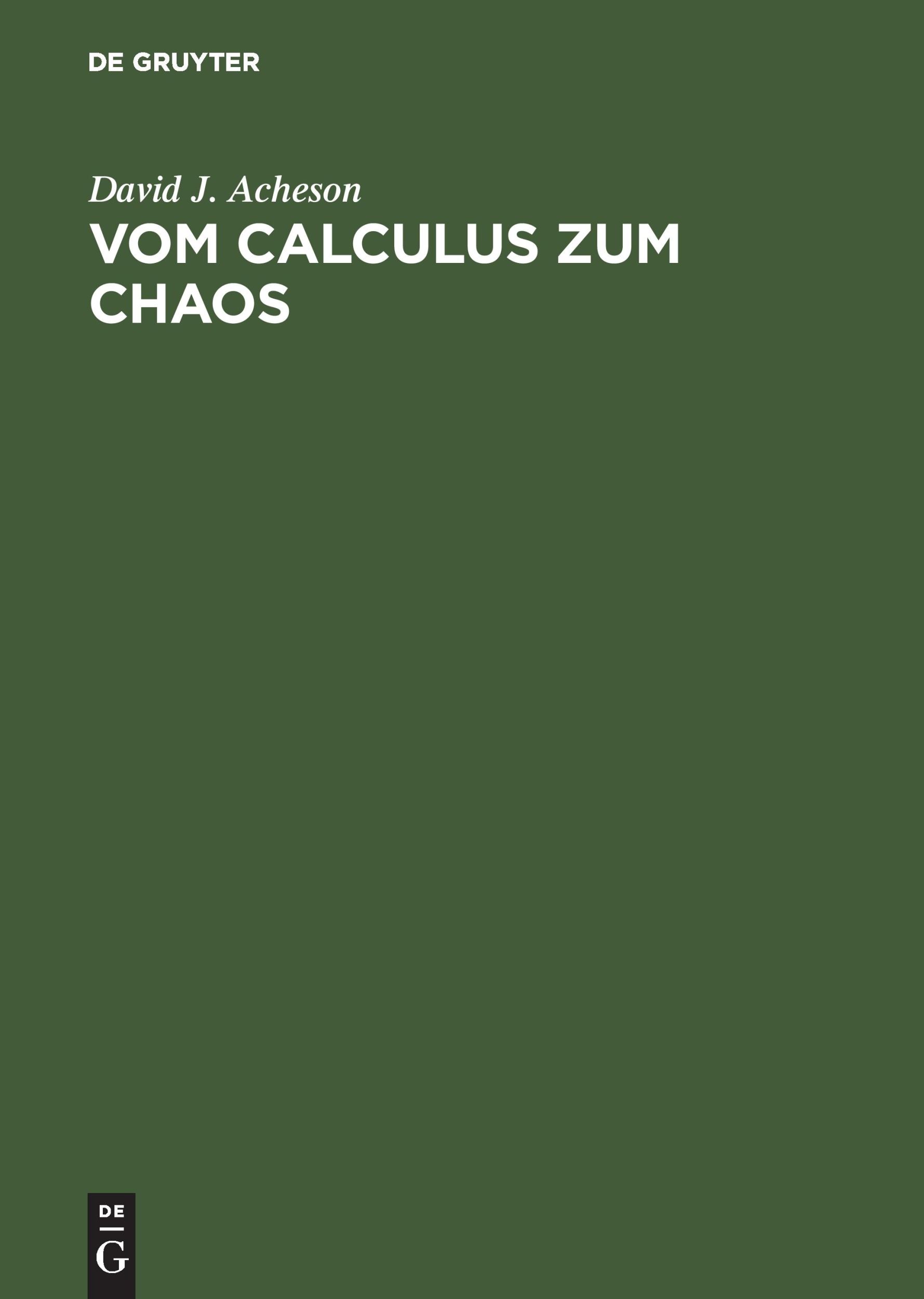 DE GRUYTER

David J. Acheson

VOM CALCULUS ZUM CHAOS

DE

G